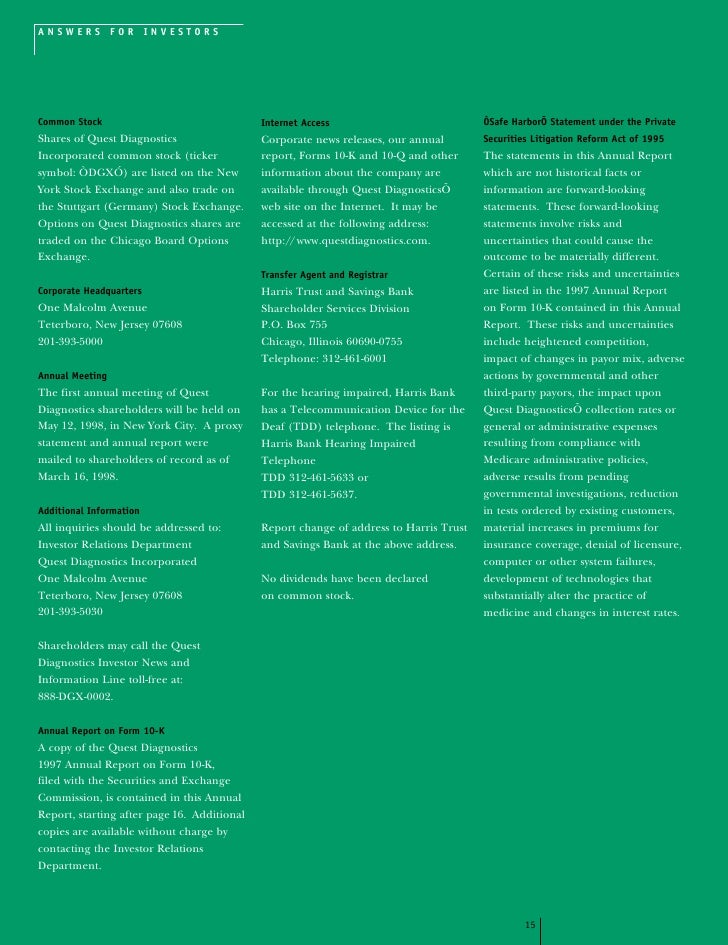 ANSWERS FOR INVESTORS

Common Stock
Shares of Quest Diagnostics Incorporated common stock (ticker symbol: ÒDGXÓ) are listed on the New York Stock Exchange and also trade on the Stuttgart (Germany) Stock Exchange. Options on Quest Diagnostics shares are traded on the Chicago Board Options Exchange.

Corporate Headquarters
One Malcolm Avenue
Teterboro, New Jersey 07608
201-393-5000

Annual Meeting
The first annual meeting of Quest Diagnostics shareholders will be held on May 12, 1998, in New York City. A proxy statement and annual report were mailed to shareholders of record as of March 16, 1998.

Additional Information
All inquiries should be addressed to:
Investor Relations Department
Quest Diagnostics Incorporated
One Malcolm Avenue
Teterboro, New Jersey 07608
201-393-5030

Shareholders may call the Quest Diagnostics Investor News and Information Line toll-free at: 888-DGX-0002.

Annual Report on Form 10-K
A copy of the Quest Diagnostics 1997 Annual Report on Form 10-K, filed with the Securities and Exchange Commission, is contained in this Annual Report, starting after page 16. Additional copies are available without charge by contacting the Investor Relations Department.

Internet Access
Corporate news releases, our annual report, Forms 10-K and 10-Q and other information about the company are available through Quest DiagnosticsÕ web site on the Internet. It may be accessed at the following address: http://www.questdiagnostics.com.

Transfer Agent and Registrar
Harris Trust and Savings Bank
Shareholder Services Division
P.O. Box 755
Chicago, Illinois 60690-0755
Telephone: 312-461-6001

For the hearing impaired, Harris Bank has a Telecommunication Device for the Deaf (TDD) telephone. The listing is Harris Bank Hearing Impaired Telephone
TDD 312-461-5633 or
TDD 312-461-5637.

Report change of address to Harris Trust and Savings Bank at the above address.

No dividends have been declared on common stock.

ÒSafe HarborÓ Statement under the Private Securities Litigation Reform Act of 1995
The statements in this Annual Report which are not historical facts or information are forward-looking statements. These forward-looking statements involve risks and uncertainties that could cause the outcome to be materially different. Certain of these risks and uncertainties are listed in the 1997 Annual Report on Form 10-K contained in this Annual Report. These risks and uncertainties include heightened competition, impact of changes in payor mix, adverse actions by governmental and other third-party payors, the impact upon Quest DiagnosticsÕ collection rates or general or administrative expenses resulting from compliance with Medicare administrative policies, adverse results from pending governmental investigations, reduction in tests ordered by existing customers, material increases in premiums for insurance coverage, denial of licensure, computer or other system failures, development of technologies that substantially alter the practice of medicine and changes in interest rates.

15